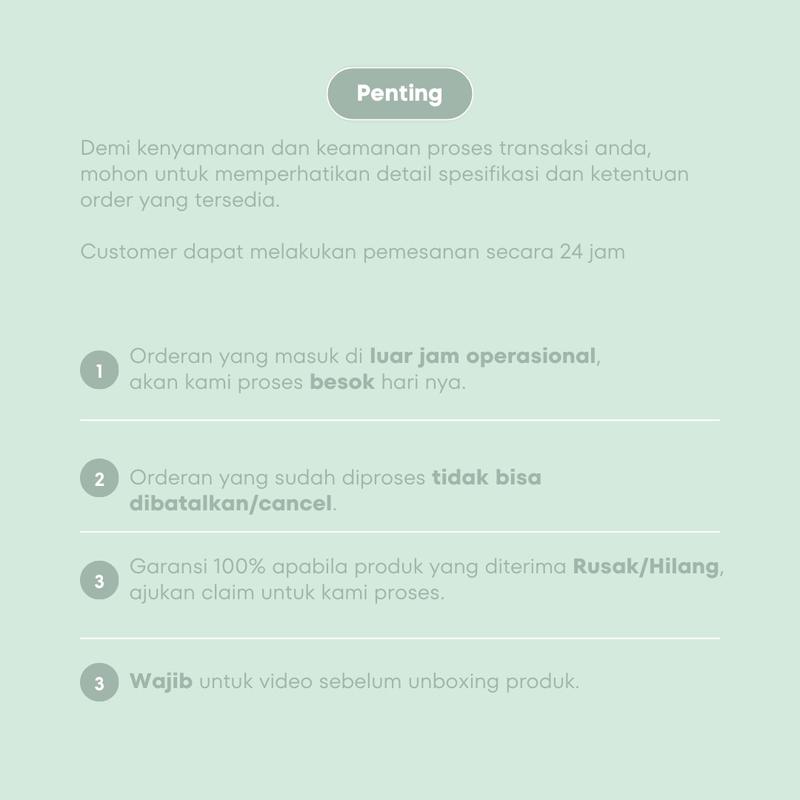 Penting

Demi kenyamanan dan keamanan proses transaksi anda, mohon untuk memperhatikan detail spesifikasi dan ketentuan order yang tersedia.

Customer dapat melakukan pemesanan secara 24 jam

1 Orderan yang masuk di luar jam operasional, akan kami proses besok hari nya.

2 Orderan yang sudah diproses tidak bisa dibatalkan/cancel.

3 Garansi 100% apabila produk yang diterima Rusak/Hilang, ajukan claim untuk kami proses.

3 Wajib untuk video sebelum unboxing produk.